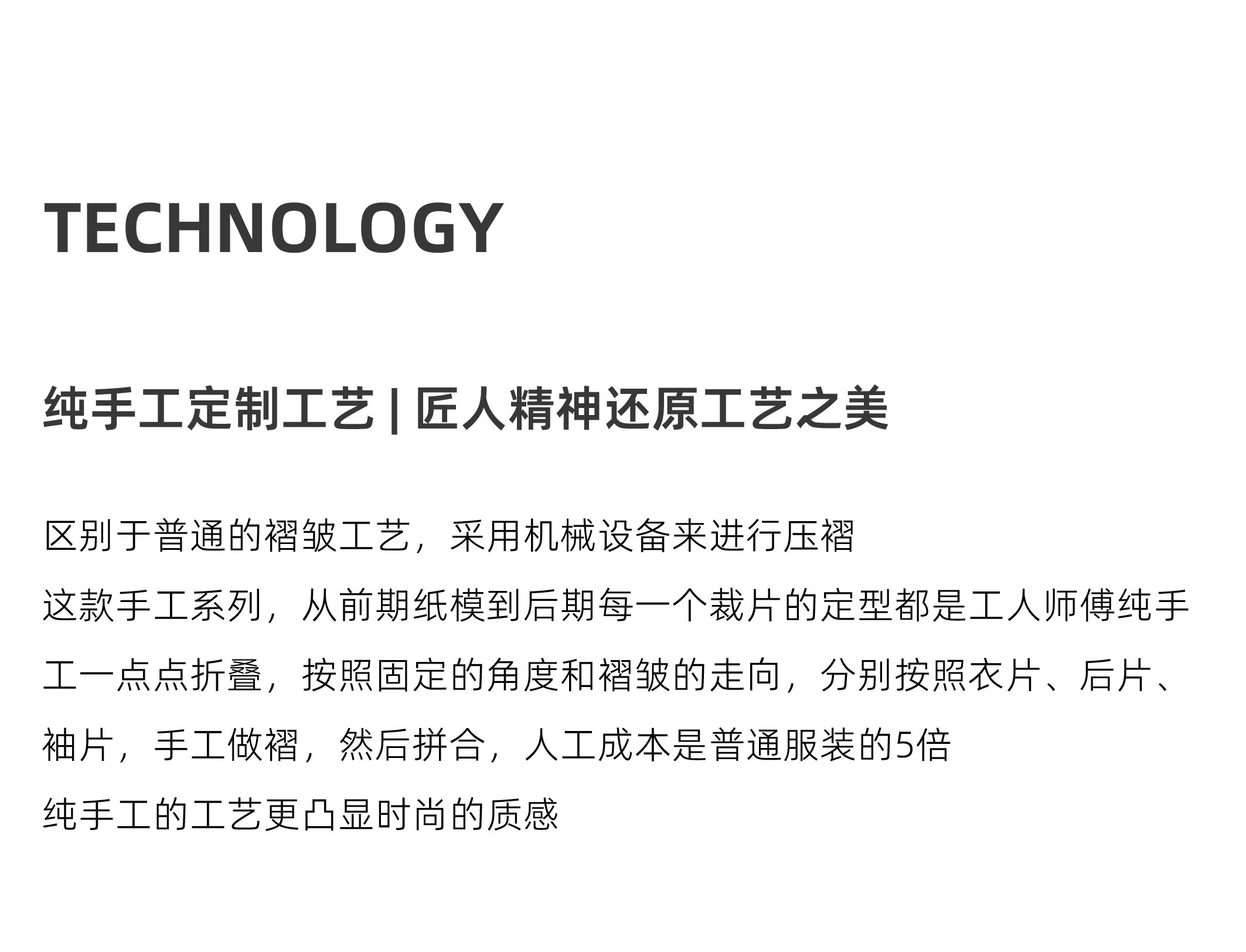 TECHNOLOGY

纯手工定制工艺 | 匠人精神还原工艺之美

区别于普通的褶皱工艺，采用机械设备来进行压褶

这款手工系列，从前期纸模到后期每一个裁片的定型都是工人师傅纯手工一点点折叠，按照固定的角度和褶皱的走向，分别按照衣片、后片、袖片，手工做褶，然后拼合，人工成本是普通服装的5倍

纯手工的工艺更凸显时尚的质感